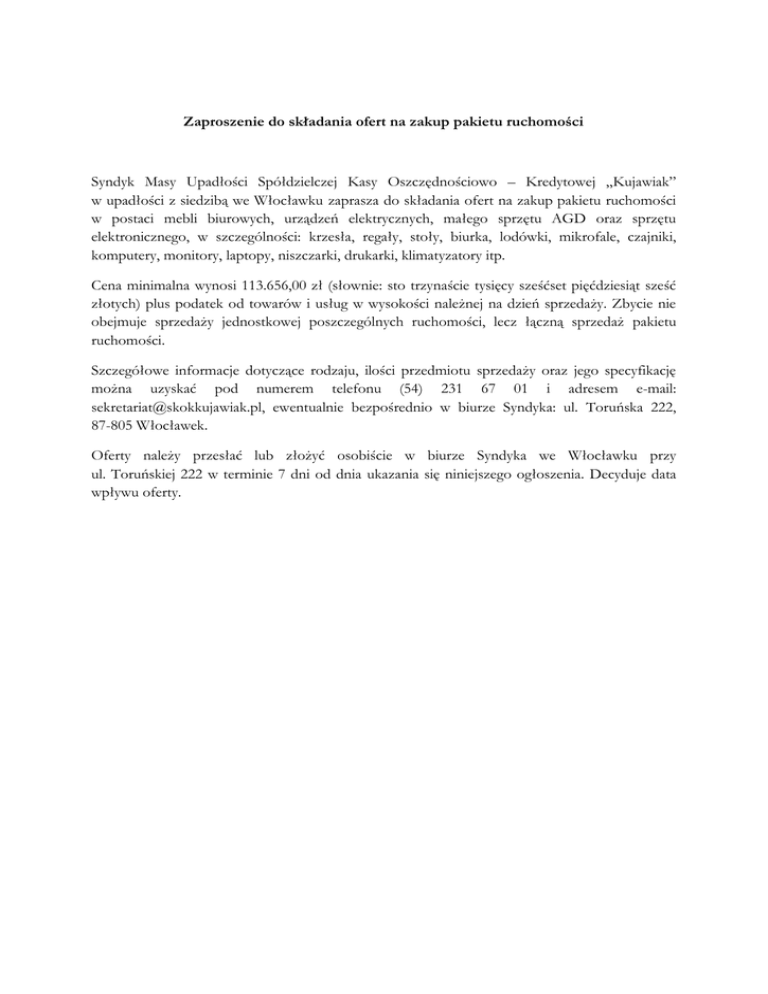 Zaproszenie do składania ofert na zakup pakietu ruchomości

Syndyk Masy Upadłości Spółdzielczej Kasy Oszczędnościowo – Kredytowej „Kujawiak” w upadłości z siedzibą we Włocławku zaprasza do składania ofert na zakup pakietu ruchomości w postaci mebli biurowych, urządzeń elektrycznych, małego sprzętu AGD oraz sprzętu elektronicznego, w szczególności: krzesła, regały, stoły, biurka, lodówki, mikrofale, czajniki, komputery, monitory, laptopy, niszczarki, drukarki, klimatyzatory itp.

Cena minimalna wynosi 113.656,00 zł (słownie: sto trzynaście tysięcy sześćset pięćdziesiąt sześć złotych) plus podatek od towarów i usług w wysokości należnej na dzień sprzedaży. Zbycie nie obejmuje sprzedaży jednostkowej poszczególnych ruchomości, lecz łączną sprzedaż pakietu ruchomości.

Szczegółowe informacje dotyczące rodzaju, ilości przedmiotu sprzedaży oraz jego specyfikację można uzyskać pod numerem telefonu (54) 231 67 01 i adresem e-mail: sekretariat@skokkujawiak.pl, ewentualnie bezpośrednio w biurze Syndyka: ul. Toruńska 222, 87-805 Włocławek.

Oferty należy przesłać lub złożyć osobiście w biurze Syndyka we Włocławku przy ul. Toruńskiej 222 w terminie 7 dni od dnia ukazania się niniejszego ogłoszenia. Decyduje data wpływu oferty.